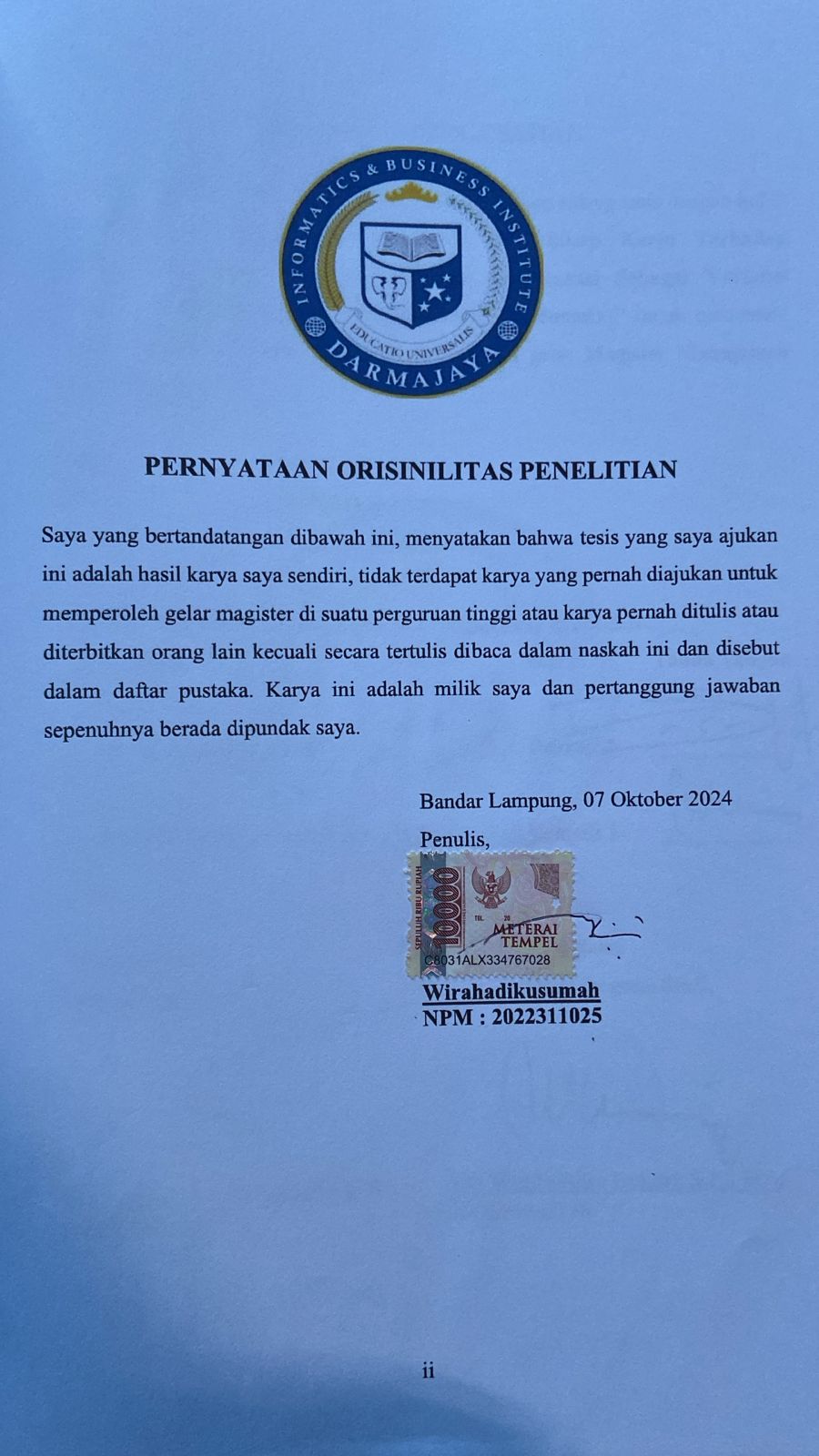 INFORMATICS & BUSINESS INSTITUTE
EDUCATIO UNIVERSALIS
DARMAJAYA

PERNYATAAN ORISINILITAS PENELITIAN

Saya yang bertandatangan dibawah ini, menyatakan bahwa tesis yang saya ajukan ini adalah hasil karya saya sendiri, tidak terdapat karya yang pernah diajukan untuk memperoleh gelar magister di suatu perguruan tinggi atau karya pernah ditulis atau diterbitkan orang lain kecuali secara tertulis dibaca dalam naskah ini dan disebut dalam daftar pustaka. Karya ini adalah milik saya dan pertanggung jawaban sepenuhnya berada dipundak saya.

Bandar Lampung, 07 Oktober 2024

Penulis,

SEPULUH RIBU RUPIAH
10000
METERAI TEMPEL
C8031ALX334767028

Wirahadikusumah
NPM : 2022311025

ii